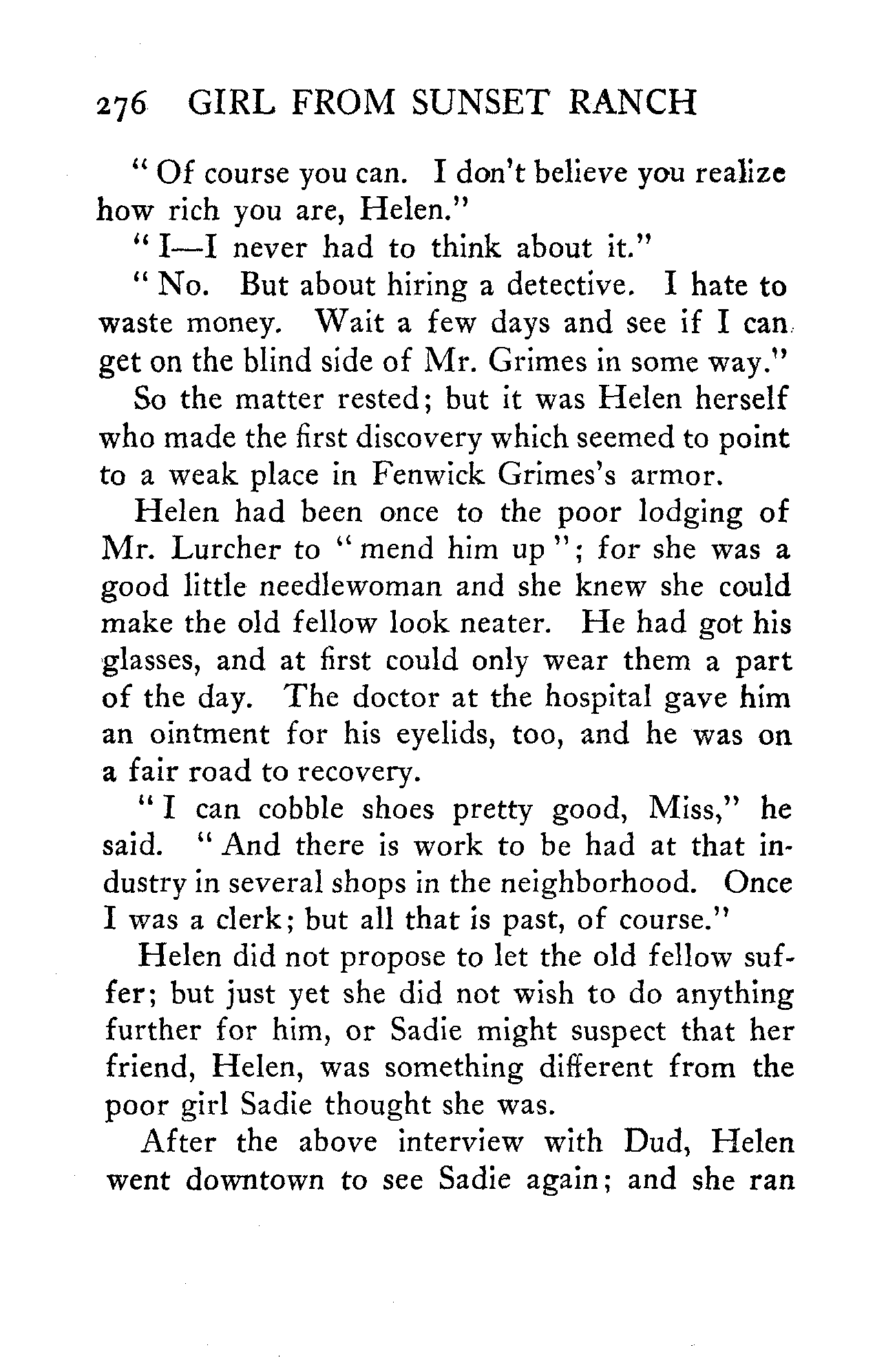 276 GIRL FROM SUNSET RANCH

"Of course you can. I don't believe you realize how rich you are, Helen."

"I—I never had to think about it."

"No. But about hiring a detective. I hate to waste money. Wait a few days and see if I can get on the blind side of Mr. Grimes in some way."

So the matter rested; but it was Helen herself who made the first discovery which seemed to point to a weak place in Fenwick Grimes's armor.

Helen had been once to the poor lodging of Mr. Lurcher to "mend him up"; for she was a good little needlewoman and she knew she could make the old fellow look neater. He had got his glasses, and at first could only wear them a part of the day. The doctor at the hospital gave him an ointment for his eyelids, too, and he was on a fair road to recovery.

"I can cobble shoes pretty good, Miss," he said. "And there is work to be had at that industry in several shops in the neighborhood. Once I was a clerk; but all that is past, of course."

Helen did not propose to let the old fellow suffer; but just yet she did not wish to do anything further for him, or Sadie might suspect that her friend, Helen, was something different from the poor girl Sadie thought she was.

After the above interview with Dud, Helen went downtown to see Sadie again; and she ran